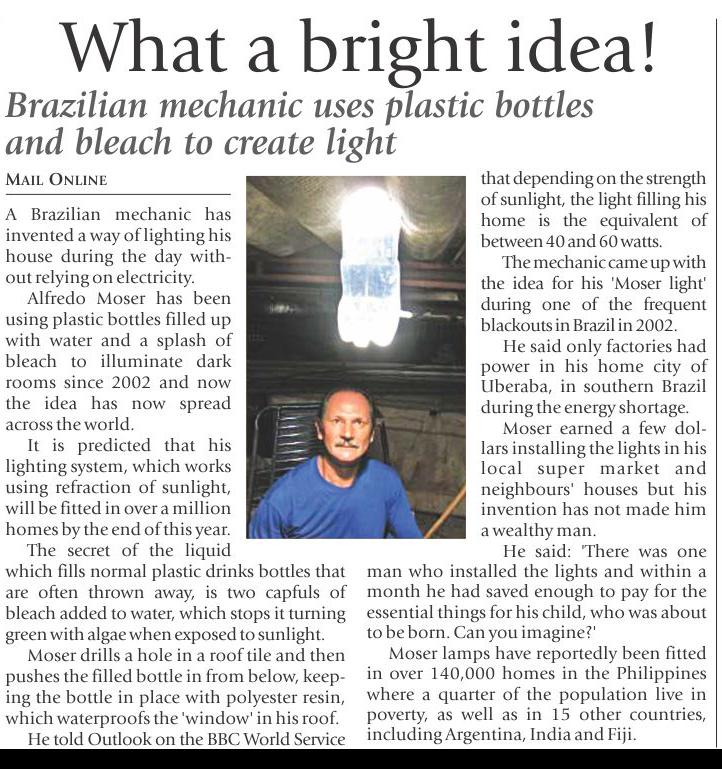 What a bright idea!

Brazilian mechanic uses plastic bottles and bleach to create light

MAIL ONLINE

A Brazilian mechanic has invented a way of lighting his house during the day without relying on electricity.

Alfredo Moser has been using plastic bottles filled up with water and a splash of bleach to illuminate dark rooms since 2002 and now the idea has now spread across the world.

It is predicted that his lighting system, which works using refraction of sunlight, will be fitted in over a million homes by the end of this year.

The secret of the liquid which fills normal plastic drinks bottles that are often thrown away, is two capfuls of bleach added to water, which stops it turning green with algae when exposed to sunlight.

Moser drills a hole in a roof tile and then pushes the filled bottle in from below, keeping the bottle in place with polyester resin, which waterproofs the 'window' in his roof.

He told Outlook on the BBC World Service that depending on the strength of sunlight, the light filling his home is the equivalent of between 40 and 60 watts.

The mechanic came up with the idea for his 'Moser light' during one of the frequent blackouts in Brazil in 2002.

He said only factories had power in his home city of Uberaba, in southern Brazil during the energy shortage.

Moser earned a few dollars installing the lights in his local super market and neighbours' houses but his invention has not made him a wealthy man.

He said: 'There was one man who installed the lights and within a month he had saved enough to pay for the essential things for his child, who was about to be born. Can you imagine?'

Moser lamps have reportedly been fitted in over 140,000 homes in the Philippines where a quarter of the population live in poverty, as well as in 15 other countries, including Argentina, India and Fiji.